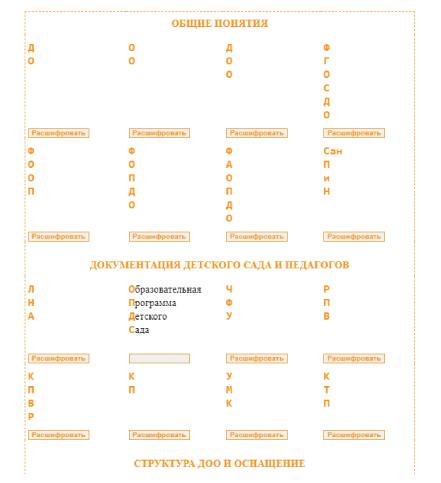 ОБЩИЕ ПОНЯТИЯ

Д
О

Расшифровать

О
О

Расшифровать

Д
О
О

Расшифровать

Ф
Г
О
С
Д
О

Расшифровать

Ф
О
О
П

Расшифровать

Ф
О
П
Д
О

Расшифровать

Ф
А
О
П
Д
О

Расшифровать

Сан
П
и
Н

Расшифровать

ДОКУМЕНТАЦИЯ ДЕТСКОГО САДА И ПЕДАГОГОВ

Л
Н
А

Расшифровать

Образовательная
Программа
Детского
Сада

Ч
Ф
У

Расшифровать

Р
П
В

Расшифровать

К
П
В
Р

Расшифровать

К
П

Расшифровать

У
М
К

Расшифровать

К
Т
П

Расшифровать

СТРУКТУРА ДОО И ОСНАЩЕНИЕ